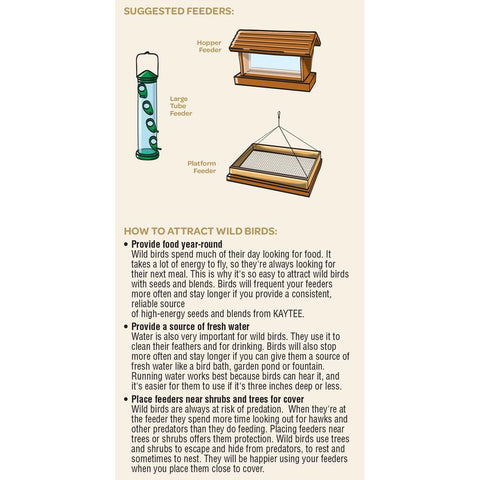 SUGGESTED FEEDERS:

Hopper Feeder

Large Tube Feeder

Platform Feeder

HOW TO ATTRACT WILD BIRDS:

• Provide food year-round
Wild birds spend much of their day looking for food. It takes a lot of energy to fly, so they're always looking for their next meal. This is why it's so easy to attract wild birds with seeds and blends. Birds will frequent your feeders more often and stay longer if you provide a consistent, reliable source
of high-energy seeds and blends from KAYTEE.

• Provide a source of fresh water
Water is also very important for wild birds. They use it to clean their feathers and for drinking. Birds will also stop more often and stay longer if you can give them a source of fresh water like a bird bath, garden pond or fountain. Running water works best because birds can hear it, and it's easier for them to use if it's three inches deep or less.

• Place feeders near shrubs and trees for cover
Wild birds are always at risk of predation. When they're at the feeder they spend more time looking out for hawks and other predators than they do feeding. Placing feeders near trees or shrubs offers them protection. Wild birds use trees and shrubs to escape and hide from predators, to rest and sometimes to nest. They will be happier using your feeders when you place them close to cover.